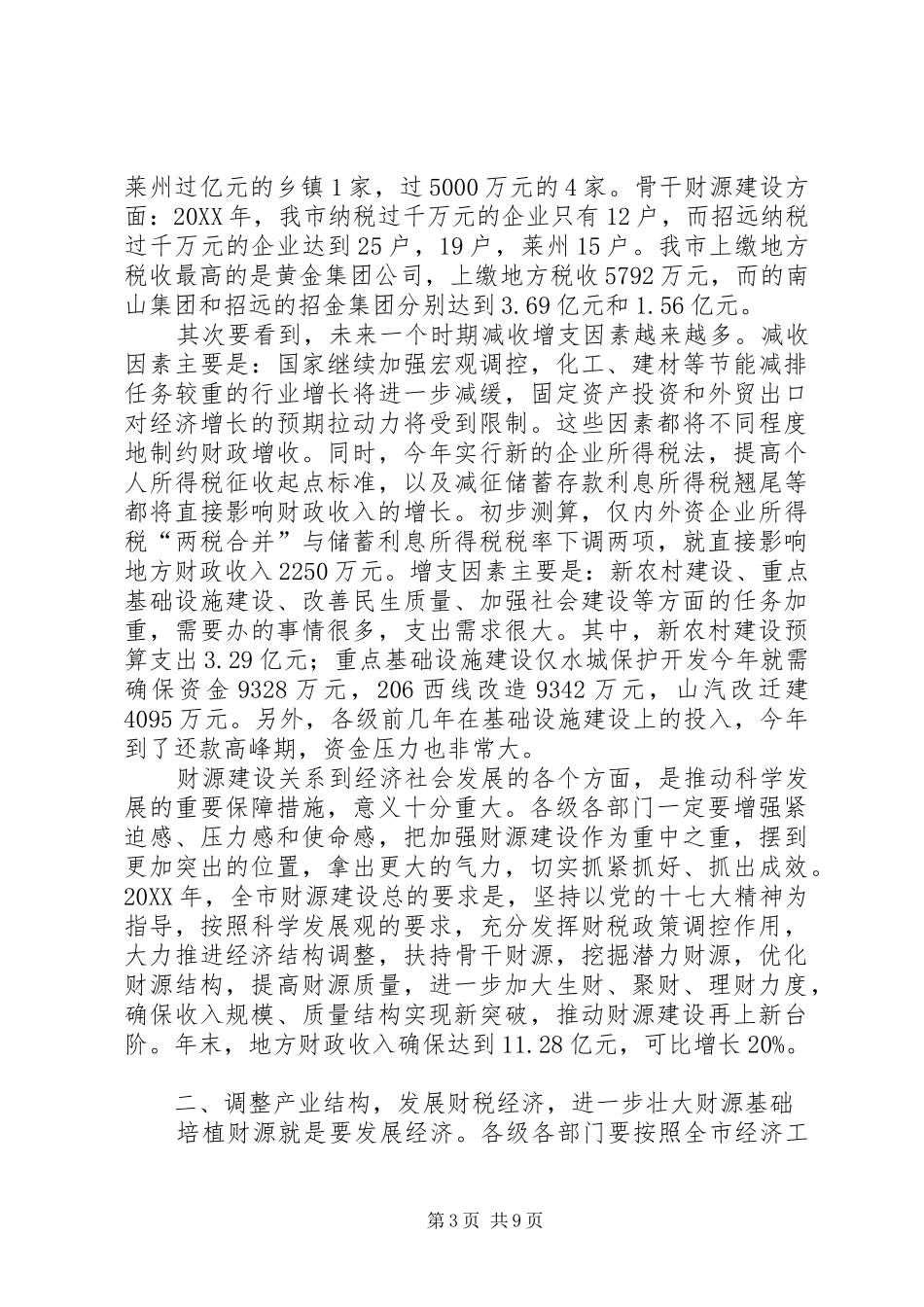 莱州过亿元的乡镇1家，过5000万元的4家。骨干财源建设方面：20XX年，我市纳税过千万元的企业只有12户，而招远纳税过千万元的企业达到25户，19户，莱州15户。我市上缴地方税收最高的是黄金集团公司，上缴地方税收5792万元，而的南山集团和招远的招金集团分别达到3.69亿元和1.56亿元。

其次要看到，未来一个时期减收增支因素越来越多。减收因素主要是：国家继续加强宏观调控，化工、建材等节能减排任务较重的行业增长将进一步减缓，固定资产投资和外贸出口对经济增长的预期拉动力将受到限制。这些因素都将不同程度地制约财政增收。同时，今年实行新的企业所得税法，提高个人所得税征收起点标准，以及减征储蓄存款利息所得税翘尾等都将直接影响财政收入的增长。初步测算，仅内外资企业所得税“两税合并”与储蓄利息所得税税率下调两项，就直接影响地方财政收入2250万元。增支因素主要是：新农村建设、重点基础设施建设、改善民生质量、加强社会建设等方面的任务加重，需要办的事情很多，支出需求很大。其中，新农村建设预算支出3.29亿元；重点基础设施建设仅水城保护开发今年就需确保资金9328万元，206西线改造9342万元，山汽改迁建4095万元。另外，各级前几年在基础设施建设上的投入，今年到了还款高峰期，资金压力也非常大。

财源建设关系到经济社会发展的各个方面，是推动科学发展的重要保障措施，意义十分重大。各级各部门一定要增强紧迫感、压力感和使命感，把加强财源建设作为重中之重，摆到更加突出的位置，拿出更大的气力，切实抓紧抓好、抓出成效。20XX年，全市财源建设总的要求是，坚持以党的十七大精神为指导，按照科学发展观的要求，充分发挥财税政策调控作用，大力推进经济结构调整，扶持骨干财源，挖掘潜力财源，优化财源结构，提高财源质量，进一步加大生财、聚财、理财力度，确保收入规模、质量结构实现新突破，推动财源建设再上新台阶。年末，地方财政收入确保达到11.28亿元，可比增长20%。

二、调整产业结构，发展财税经济，进一步壮大财源基础
培植财源就是要发展经济。各级各部门要按照全市经济工

第3页 共9页